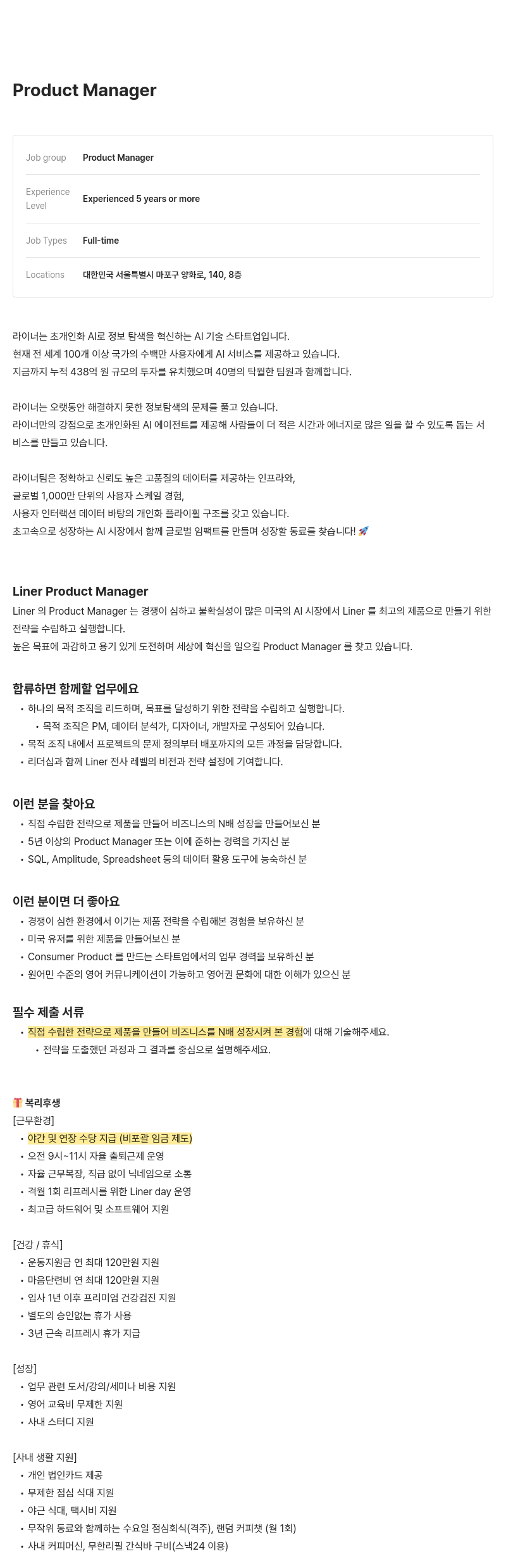 Product Manager

| Job group | Product Manager |
|---|---|
| Experience Level | Experienced 5 years or more |
| Job Types | Full-time |
| Locations | 대한민국 서울특별시 마포구 양화로, 140, 8층 |

라이너는 초개인화 AI로 정보 탐색을 혁신하는 AI 기술 스타트업입니다.
현재 전 세계 100개 이상 국가의 수백만 사용자에게 AI 서비스를 제공하고 있습니다.
지금까지 누적 438억 원 규모의 투자를 유치했으며 40명의 탁월한 팀원과 함께합니다.

라이너는 오랫동안 해결하지 못한 정보탐색의 문제를 풀고 있습니다.
라이너만의 강점으로 초개인화된 AI 에이전트를 제공해 사람들이 더 적은 시간과 에너지로 많은 일을 할 수 있도록 돕는 서비스를 만들고 있습니다.

라이너팀은 정확하고 신뢰도 높은 고품질의 데이터를 제공하는 인프라와,
글로벌 1,000만 단위의 사용자 스케일 경험,
사용자 인터랙션 데이터 바탕의 개인화 플라이휠 구조를 갖고 있습니다.
초고속으로 성장하는 AI 시장에서 함께 글로벌 임팩트를 만들며 성장할 동료를 찾습니다! 🚀

Liner Product Manager
Liner 의 Product Manager 는 경쟁이 심하고 불확실성이 많은 미국의 AI 시장에서 Liner 를 최고의 제품으로 만들기 위한 전략을 수립하고 실행합니다.
높은 목표에 과감하고 용기 있게 도전하며 세상에 혁신을 일으킬 Product Manager 를 찾고 있습니다.

합류하면 함께할 업무에요
• 하나의 목적 조직을 리드하며, 목표를 달성하기 위한 전략을 수립하고 실행합니다.
  • 목적 조직은 PM, 데이터 분석가, 디자이너, 개발자로 구성되어 있습니다.
• 목적 조직 내에서 프로젝트의 문제 정의부터 배포까지의 모든 과정을 담당합니다.
• 리더십과 함께 Liner 전사 레벨의 비전과 전략 설정에 기여합니다.

이런 분을 찾아요
• 직접 수립한 전략으로 제품을 만들어 비즈니스의 N배 성장을 만들어보신 분
• 5년 이상의 Product Manager 또는 이에 준하는 경력을 가지신 분
• SQL, Amplitude, Spreadsheet 등의 데이터 활용 도구에 능숙하신 분

이런 분이면 더 좋아요
• 경쟁이 심한 환경에서 이기는 제품 전략을 수립해본 경험을 보유하신 분
• 미국 유저를 위한 제품을 만들어보신 분
• Consumer Product 를 만드는 스타트업에서의 업무 경력을 보유하신 분
• 원어민 수준의 영어 커뮤니케이션이 가능하고 영어권 문화에 대한 이해가 있으신 분

필수 제출 서류
• 직접 수립한 전략으로 제품을 만들어 비즈니스를 N배 성장시켜 본 경험에 대해 기술해주세요.
  • 전략을 도출했던 과정과 그 결과를 중심으로 설명해주세요.

🎁 복리후생
[근무환경]
• 야간 및 연장 수당 지급 (비포괄 임금 제도)
• 오전 9시~11시 자율 출퇴근제 운영
• 자율 근무복장, 직급 없이 닉네임으로 소통
• 격월 1회 리프레시를 위한 Liner day 운영
• 최고급 하드웨어 및 소프트웨어 지원

[건강 / 휴식]
• 운동지원금 연 최대 120만원 지원
• 마음단련비 연 최대 120만원 지원
• 입사 1년 이후 프리미엄 건강검진 지원
• 별도의 승인없는 휴가 사용
• 3년 근속 리프레시 휴가 지급

[성장]
• 업무 관련 도서/강의/세미나 비용 지원
• 영어 교육비 무제한 지원
• 사내 스터디 지원

[사내 생활 지원]
• 개인 법인카드 제공
• 무제한 점심 식대 지원
• 야근 식대, 택시비 지원
• 무작위 동료와 함께하는 수요일 점심회식(격주), 랜덤 커피챗 (월 1회)
• 사내 커피머신, 무한리필 간식바 구비(스낵24 이용)